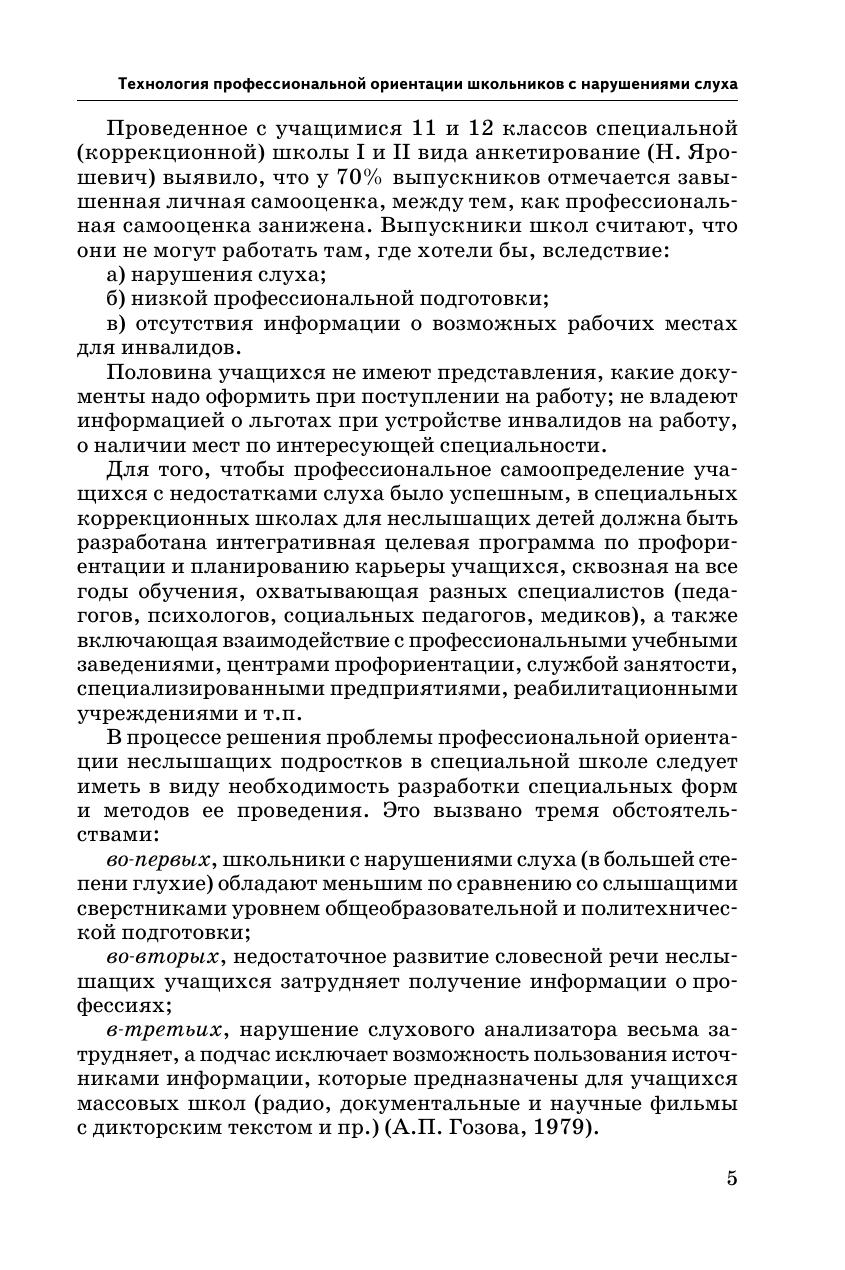 Технология профессиональной ориентации школьников с нарушениями слуха

Проведенное с учащимися 11 и 12 классов специальной (коррекционной) школы I и II вида анкетирование (Н. Ярошевич) выявило, что у 70% выпускников отмечается завышенная личная самооценка, между тем, как профессиональная самооценка занижена. Выпускники школ считают, что они не могут работать там, где хотели бы, вследствие:

а) нарушения слуха;

б) низкой профессиональной подготовки;

в) отсутствия информации о возможных рабочих местах для инвалидов.

Половина учащихся не имеют представления, какие документы надо оформить при поступлении на работу; не владеют информацией о льготах при устройстве инвалидов на работу, о наличии мест по интересующей специальности.

Для того, чтобы профессиональное самоопределение учащихся с недостатками слуха было успешным, в специальных коррекционных школах для неслышащих детей должна быть разработана интегративная целевая программа по профориентации и планированию карьеры учащихся, сквозная на все годы обучения, охватывающая разных специалистов (педагогов, психологов, социальных педагогов, медиков), а также включающая взаимодействие с профессиональными учебными заведениями, центрами профориентации, службой занятости, специализированными предприятиями, реабилитационными учреждениями и т.п.

В процессе решения проблемы профессиональной ориентации неслышащих подростков в специальной школе следует иметь в виду необходимость разработки специальных форм и методов ее проведения. Это вызвано тремя обстоятельствами:

во-первых, школьники с нарушениями слуха (в большей степени глухие) обладают меньшим по сравнению со слышащими сверстниками уровнем общеобразовательной и политехнической подготовки;

во-вторых, недостаточное развитие словесной речи неслышащих учащихся затрудняет получение информации о профессиях;

в-третьих, нарушение слухового анализатора весьма затрудняет, а подчас исключает возможность пользования источниками информации, которые предназначены для учащихся массовых школ (радио, документальные и научные фильмы с дикторским текстом и пр.) (А.П. Гозова, 1979).

5